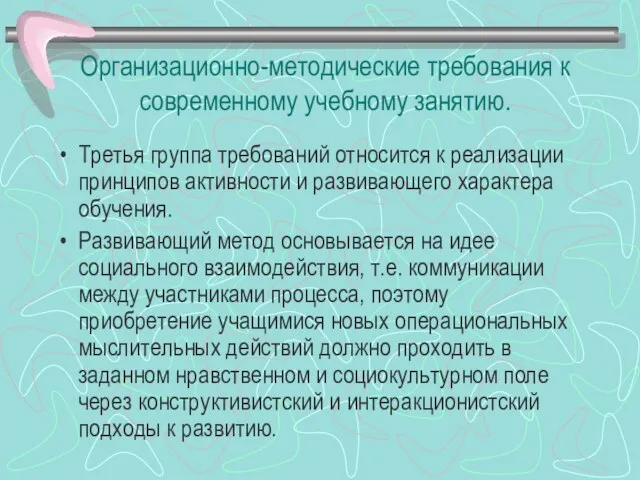 Организационно-методические требования к современному учебному занятию.

• Третья группа требований относится к реализации принципов активности и развивающего характера обучения.

• Развивающий метод основывается на идее социального взаимодействия, т.е. коммуникации между участниками процесса, поэтому приобретение учащимися новых операциональных мыслительных действий должно проходить в заданном нравственном и социокультурном поле через конструктивистский и интеракционистский подходы к развитию.